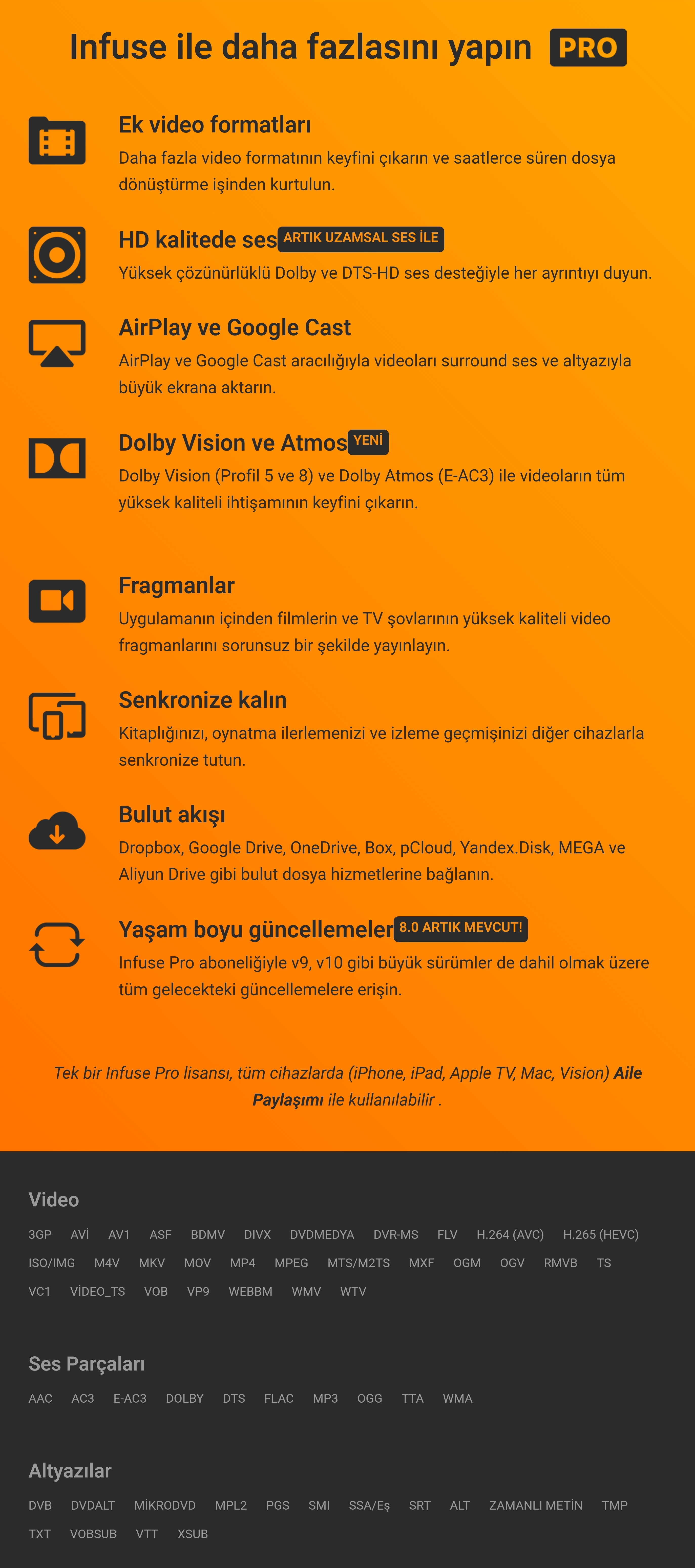 Infuse ile daha fazlasını yapın PRO

Ek video formatları
Daha fazla video formatının keyfini çıkarın ve saatlerce süren dosya dönüştürme işinden kurtulun.

HD kalitede ses ARTIK UZAMSAL SES İLE
Yüksek çözünürlüklü Dolby ve DTS-HD ses desteğiyle her ayrıntıyı duyun.

AirPlay ve Google Cast
AirPlay ve Google Cast aracılığıyla videoları surround ses ve altyazıyla büyük ekrana aktarın.

Dolby Vision ve Atmos YENİ
Dolby Vision (Profil 5 ve 8) ve Dolby Atmos (E-AC3) ile videoların tüm yüksek kaliteli ihtişamının keyfini çıkarın.

Fragmanlar
Uygulamanın içinden filmlerin ve TV şovlarının yüksek kaliteli video fragmanlarını sorunsuz bir şekilde yayınlayın.

Senkronize kalın
Kitaplığınızı, oynatma ilerlemenizi ve izleme geçmişinizi diğer cihazlarla senkronize tutun.

Bulut akışı
Dropbox, Google Drive, OneDrive, Box, pCloud, Yandex.Disk, MEGA ve Aliyun Drive gibi bulut dosya hizmetlerine bağlanın.

Yaşam boyu güncellemeler 8.0 ARTIK MEVCUT!
Infuse Pro aboneliğiyle v9, v10 gibi büyük sürümler de dahil olmak üzere tüm gelecekteki güncellemelere erişin.

Tek bir Infuse Pro lisansı, tüm cihazlarda (iPhone, iPad, Apple TV, Mac, Vision) Aile Paylaşımı ile kullanılabilir .

Video
3GP AVİ AV1 ASF BDMV DIVX DVDMEDYA DVR-MS FLV H.264 (AVC) H.265 (HEVC) ISO/IMG M4V MKV MOV MP4 MPEG MTS/M2TS MXF OGM OGV RMVB TS VC1 VİDEO_TS VOB VP9 WEBBM WMV WTV

Ses Parçaları
AAC AC3 E-AC3 DOLBY DTS FLAC MP3 OGG TTA WMA

Altyazılar
DVB DVDALT MİKRODVD MPL2 PGS SMI SSA/Eş SRT ALT ZAMANLI METİN TMP TXT VOBSUB VTT XSUB